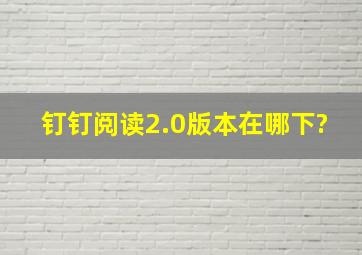 钉钉阅读2.0版本在哪下?